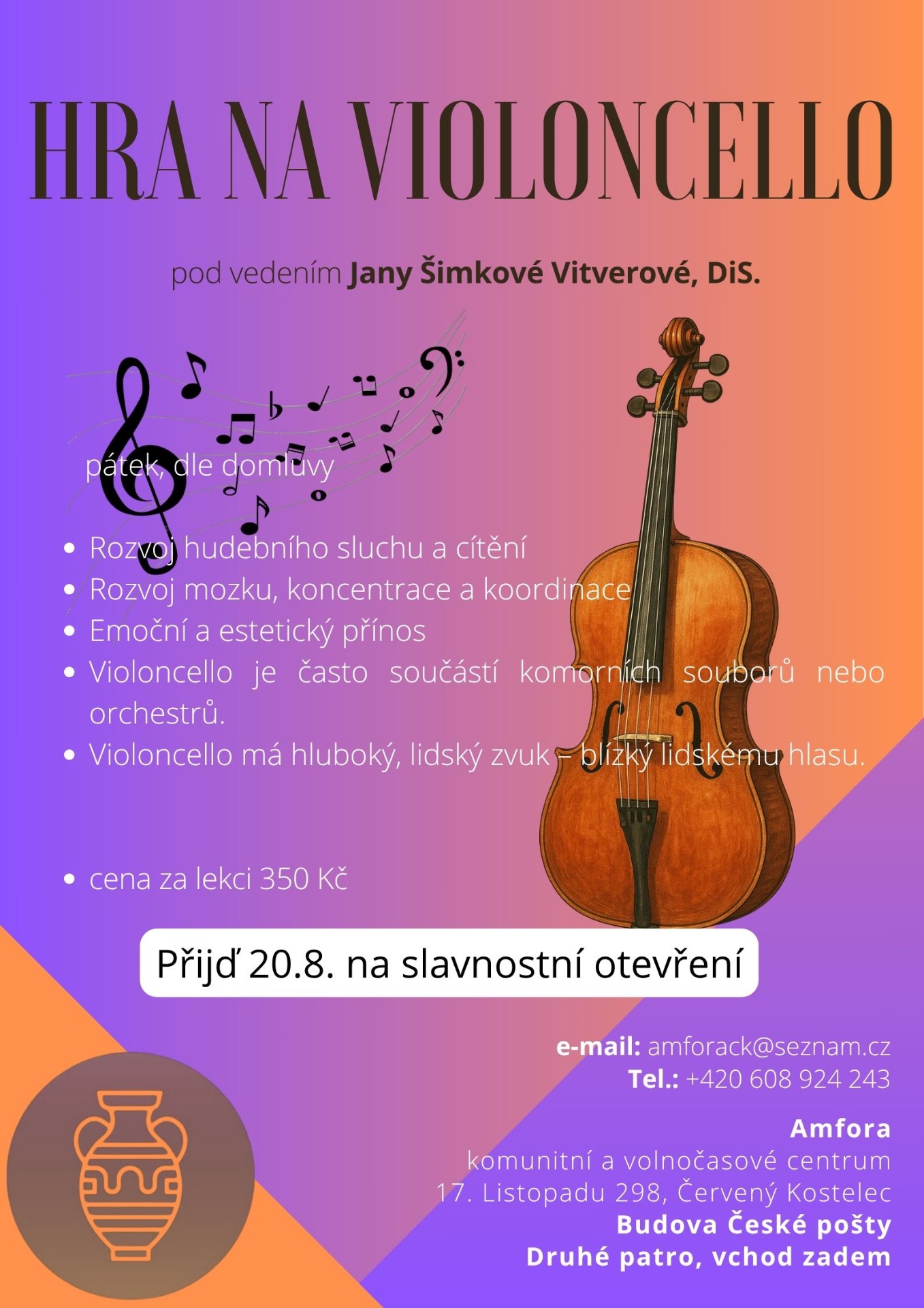 HRA NA VIOLONCELLO

pod vedením Jany Šimkové Vitverové, DiS.

pátek, dle domluvy

• Rozvoj hudebního sluchu a cítění
• Rozvoj mozku, koncentrace a koordinace
• Emoční a estetický přínos
• Violoncello je často součástí komorních souborů nebo orchestrů.
• Violoncello má hluboký, lidský zvuk – blízký lidskému hlasu.

• cena za lekci 350 Kč

Přijď 20.8. na slavnostní otevření

e-mail: amforack@seznam.cz
Tel.: +420 608 924 243

Amfora
komunitní a volnočasové centrum
17. Listopadu 298, Červený Kostelec
Budova České pošty
Druhé patro, vchod zadem